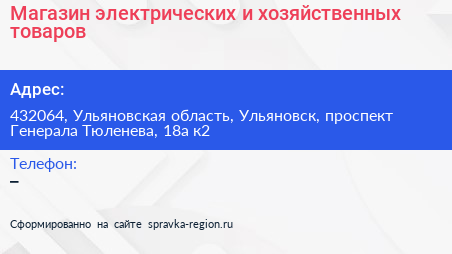 Магазин электрических и хозяйственных товаров

Адрес:

432064, Ульяновская область, Ульяновск, проспект Генерала Тюленева, 18а к2

Телефон:

–

Сформированно на сайте spravka-region.ru